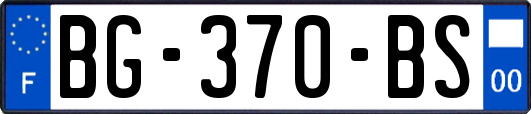 F
BG-370-BS
00